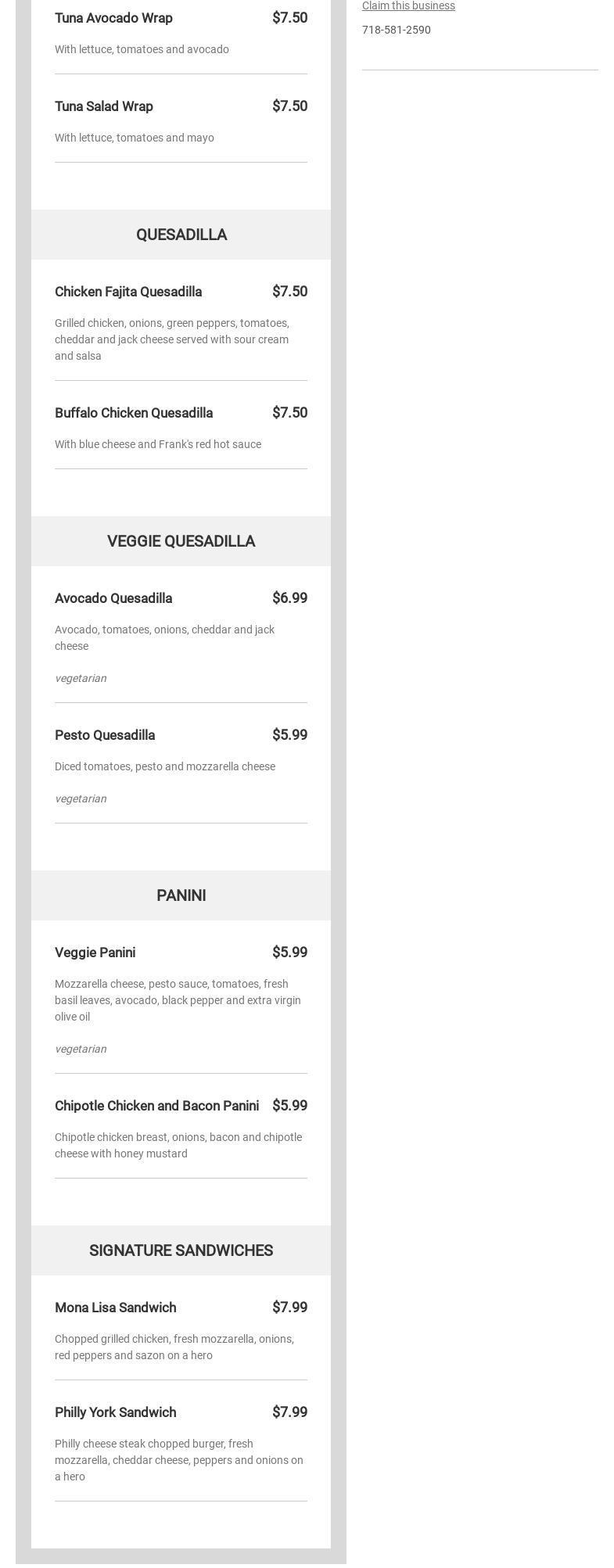 Tuna Avocado Wrap $7.50

With lettuce, tomatoes and avocado

Tuna Salad Wrap $7.50

With lettuce, tomatoes and mayo

QUESADILLA

Chicken Fajita Quesadilla $7.50

Grilled chicken, onions, green peppers, tomatoes, cheddar and jack cheese served with sour cream and salsa

Buffalo Chicken Quesadilla $7.50

With blue cheese and Frank's red hot sauce

VEGGIE QUESADILLA

Avocado Quesadilla $6.99

Avocado, tomatoes, onions, cheddar and jack cheese

vegetarian

Pesto Quesadilla $5.99

Diced tomatoes, pesto and mozzarella cheese

vegetarian

PANINI

Veggie Panini $5.99

Mozzarella cheese, pesto sauce, tomatoes, fresh basil leaves, avocado, black pepper and extra virgin olive oil

vegetarian

Chipotle Chicken and Bacon Panini $5.99

Chipotle chicken breast, onions, bacon and chipotle cheese with honey mustard

SIGNATURE SANDWICHES

Mona Lisa Sandwich $7.99

Chopped grilled chicken, fresh mozzarella, onions, red peppers and sazon on a hero

Philly York Sandwich $7.99

Philly cheese steak chopped burger, fresh mozzarella, cheddar cheese, peppers and onions on a hero

Claim this business

718-581-2590